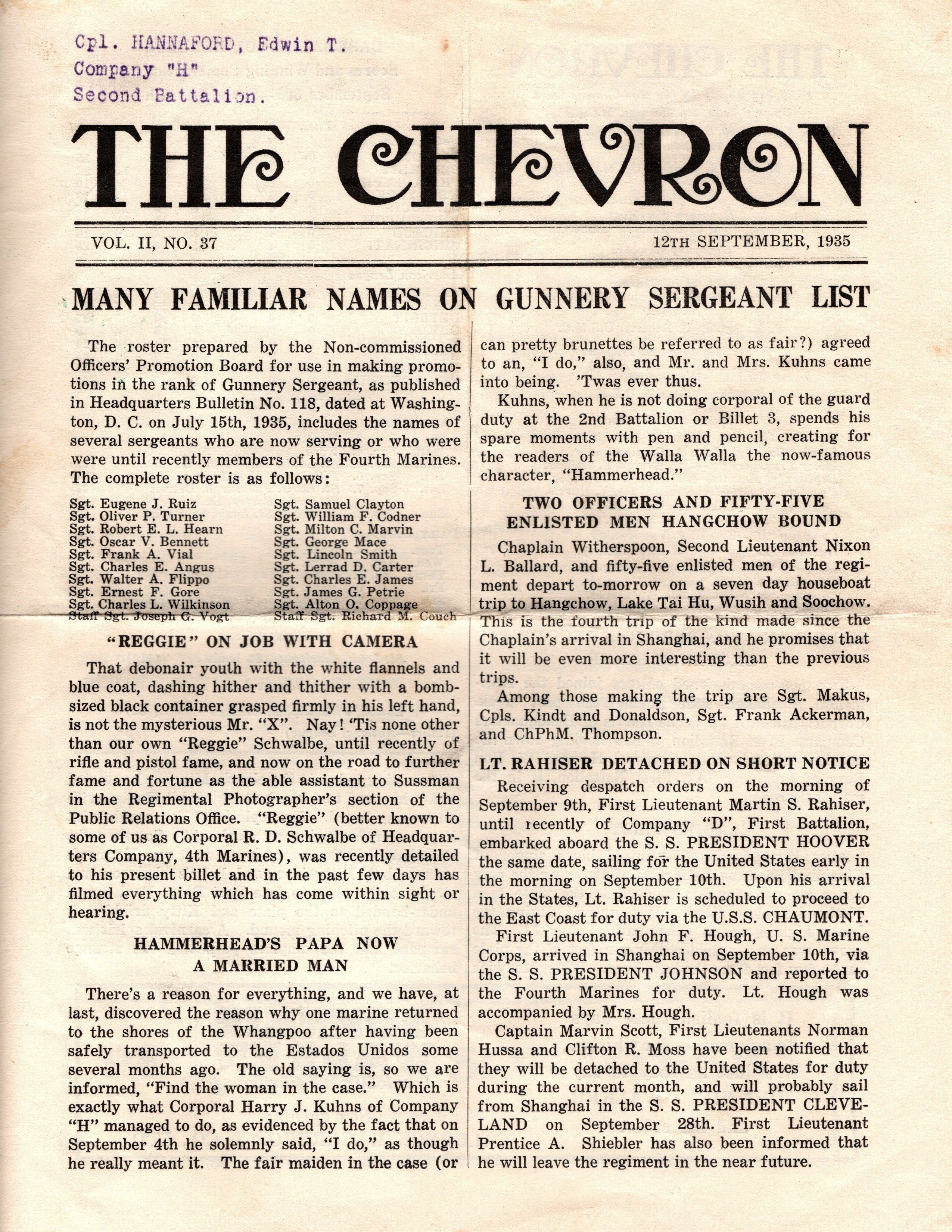 Cpl. HANNAFORD, Edwin T.
Company "H"
Second Battalion.

THE CHEVRON

VOL. II, NO. 37

12TH SEPTEMBER, 1935

MANY FAMILIAR NAMES ON GUNNERY SERGEANT LIST

The roster prepared by the Non-commissioned Officers' Promotion Board for use in making promotions in the rank of Gunnery Sergeant, as published in Headquarters Bulletin No. 118, dated at Washington, D. C. on July 15th, 1935, includes the names of several sergeants who are now serving or who were were until recently members of the Fourth Marines. The complete roster is as follows:

Sgt. Eugene J. Ruiz
Sgt. Oliver P. Turner
Sgt. Robert E. L. Hearn
Sgt. Oscar V. Bennett
Sgt. Frank A. Vial
Sgt. Charles E. Angus
Sgt. Walter A. Flippo
Sgt. Ernest F. Gore
Sgt. Charles L. Wilkinson
Staff Sgt. Joseph G. Vogt

Sgt. Samuel Clayton
Sgt. William F. Codner
Sgt. Milton C. Marvin
Sgt. George Mace
Sgt. Lincoln Smith
Sgt. Lerrad D. Carter
Sgt. Charles E. James
Sgt. James G. Petrie
Sgt. Alton O. Coppage
Staff Sgt. Richard M. Couch

"REGGIE" ON JOB WITH CAMERA

That debonair youth with the white flannels and blue coat, dashing hither and thither with a bomb-sized black container grasped firmly in his left hand, is not the mysterious Mr. "X". Nay! 'Tis none other than our own "Reggie" Schwalbe, until recently of rifle and pistol fame, and now on the road to further fame and fortune as the able assistant to Sussman in the Regimental Photographer's section of the Public Relations Office. "Reggie" (better known to some of us as Corporal R. D. Schwalbe of Headquarters Company, 4th Marines), was recently detailed to his present billet and in the past few days has filmed everything which has come within sight or hearing.

HAMMERHEAD'S PAPA NOW A MARRIED MAN

There's a reason for everything, and we have, at last, discovered the reason why one marine returned to the shores of the Whangpoo after having been safely transported to the Estados Unidos some several months ago. The old saying is, so we are informed, "Find the woman in the case." Which is exactly what Corporal Harry J. Kuhns of Company "H" managed to do, as evidenced by the fact that on September 4th he solemnly said, "I do," as though he really meant it. The fair maiden in the case (or can pretty brunettes be referred to as fair?) agreed to an, "I do," also, and Mr. and Mrs. Kuhns came into being. 'Twas ever thus.

Kuhns, when he is not doing corporal of the guard duty at the 2nd Battalion or Billet 3, spends his spare moments with pen and pencil, creating for the readers of the Walla Walla the now-famous character, "Hammerhead."

TWO OFFICERS AND FIFTY-FIVE ENLISTED MEN HANGCHOW BOUND

Chaplain Witherspoon, Second Lieutenant Nixon L. Ballard, and fifty-five enlisted men of the regiment depart to-morrow on a seven day houseboat trip to Hangchow, Lake Tai Hu, Wusih and Soochow. This is the fourth trip of the kind made since the Chaplain's arrival in Shanghai, and he promises that it will be even more interesting than the previous trips.

Among those making the trip are Sgt. Makus, Cpls. Kindt and Donaldson, Sgt. Frank Ackerman, and ChPhM. Thompson.

LT. RAHISER DETACHED ON SHORT NOTICE

Receiving despatch orders on the morning of September 9th, First Lieutenant Martin S. Rahiser, until recently of Company "D", First Battalion, embarked aboard the S. S. PRESIDENT HOOVER the same date, sailing for the United States early in the morning on September 10th. Upon his arrival in the States, Lt. Rahiser is scheduled to proceed to the East Coast for duty via the U.S.S. CHAUMONT.

First Lieutenant John F. Hough, U. S. Marine Corps, arrived in Shanghai on September 10th, via the S. S. PRESIDENT JOHNSON and reported to the Fourth Marines for duty. Lt. Hough was accompanied by Mrs. Hough.

Captain Marvin Scott, First Lieutenants Norman Hussa and Clifton R. Moss have been notified that they will be detached to the United States for duty during the current month, and will probably sail from Shanghai in the S. S. PRESIDENT CLEVELAND on September 28th. First Lieutenant Prentice A. Shiebler has also been informed that he will leave the regiment in the near future.